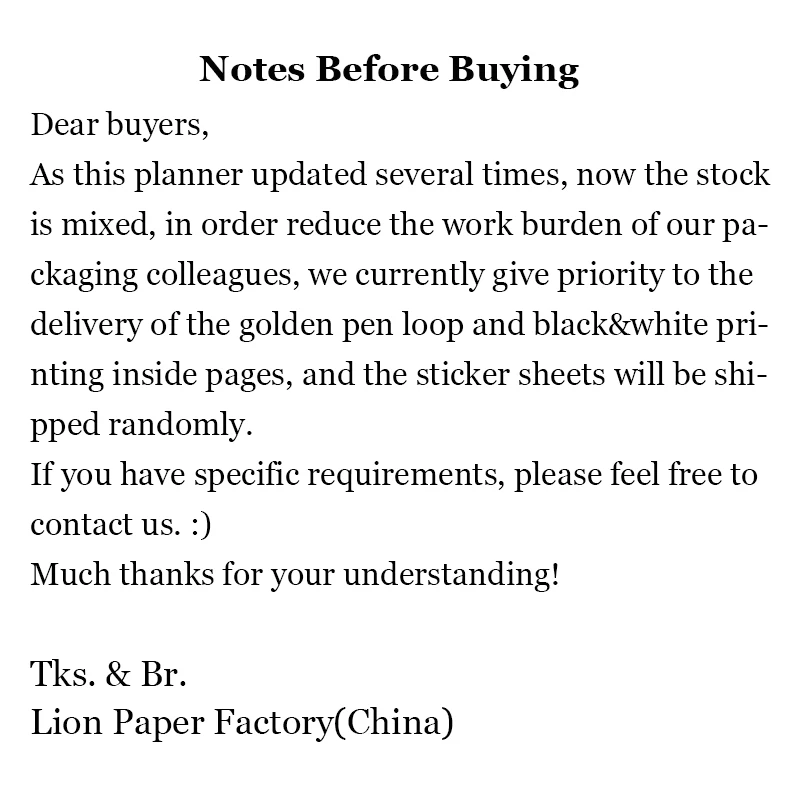 Notes Before Buying

Dear buyers,
As this planner updated several times, now the stock is mixed, in order reduce the work burden of our packaging colleagues, we currently give priority to the delivery of the golden pen loop and black&white printing inside pages, and the sticker sheets will be shipped randomly.
If you have specific requirements, please feel free to contact us. :)
Much thanks for your understanding!

Tks. & Br.
Lion Paper Factory(China)